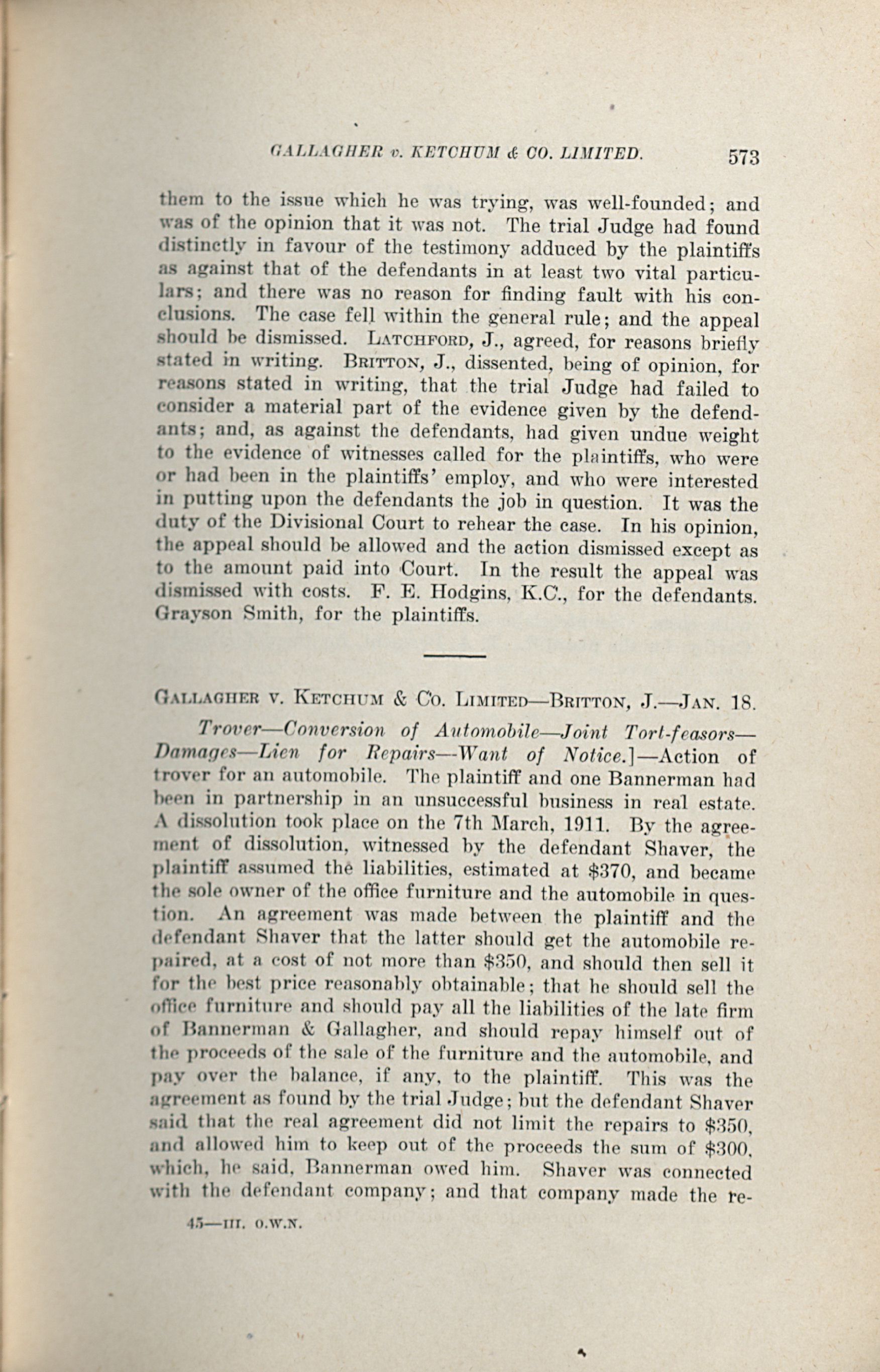 GALLAGHER v. KETCHUM & CO. LIMITED. 573

them to the issue which he was trying, was well-founded; and was of the opinion that it was not. The trial Judge had found distinctly in favour of the testimony adduced by the plaintiffs as against that of the defendants in at least two vital particulars; and there was no reason for finding fault with his conclusions. The case fell within the general rule; and the appeal should be dismissed. LATCHFORD, J., agreed, for reasons briefly stated in writing. BRITTON, J., dissented, being of opinion, for reasons stated in writing, that the trial Judge had failed to consider a material part of the evidence given by the defendants; and, as against the defendants, had given undue weight to the evidence of witnesses called for the plaintiffs, who were or had been in the plaintiffs' employ, and who were interested in putting upon the defendants the job in question. It was the duty of the Divisional Court to rehear the case. In his opinion, the appeal should be allowed and the action dismissed except as to the amount paid into Court. In the result the appeal was dismissed with costs. F. E. Hodgins, K.C., for the defendants. Grayson Smith, for the plaintiffs.

GALLAGHER V. KETCHUM & CO. LIMITED—BRITTON, J.—JAN. 18.

Trover—Conversion of Automobile—Joint Tort-feasors—Damages—Lien for Repairs—Want of Notice.]—Action of trover for an automobile. The plaintiff and one Bannerman had been in partnership in an unsuccessful business in real estate. A dissolution took place on the 7th March, 1911. By the agreement of dissolution, witnessed by the defendant Shaver, the plaintiff assumed the liabilities, estimated at $370, and became the sole owner of the office furniture and the automobile in question. An agreement was made between the plaintiff and the defendant Shaver that the latter should get the automobile repaired, at a cost of not more than $350, and should then sell it for the best price reasonably obtainable; that he should sell the office furniture and should pay all the liabilities of the late firm of Bannerman & Gallagher, and should repay himself out of the proceeds of the sale of the furniture and the automobile, and pay over the balance, if any, to the plaintiff. This was the agreement as found by the trial Judge; but the defendant Shaver said that the real agreement did not limit the repairs to $350, and allowed him to keep out of the proceeds the sum of $300, which, he said, Bannerman owed him. Shaver was connected with the defendant company; and that company made the re-

45—III. O.W.N.